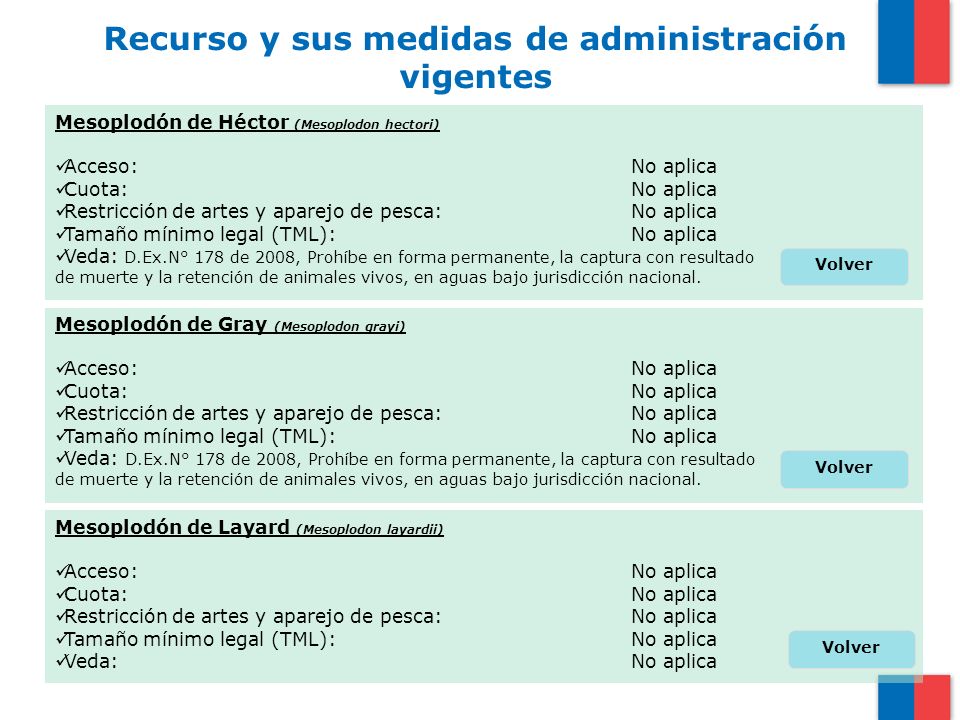 Recurso y sus medidas de administración vigentes

Mesoplodón de Héctor (Mesoplodon hectori)

✓Acceso: No aplica
✓Cuota: No aplica
✓Restricción de artes y aparejo de pesca: No aplica
✓Tamaño mínimo legal (TML): No aplica
✓Veda: D.Ex.N° 178 de 2008, Prohíbe en forma permanente, la captura con resultado de muerte y la retención de animales vivos, en aguas bajo jurisdicción nacional.

Volver

Mesoplodón de Gray (Mesoplodon grayi)

✓Acceso: No aplica
✓Cuota: No aplica
✓Restricción de artes y aparejo de pesca: No aplica
✓Tamaño mínimo legal (TML): No aplica
✓Veda: D.Ex.N° 178 de 2008, Prohíbe en forma permanente, la captura con resultado de muerte y la retención de animales vivos, en aguas bajo jurisdicción nacional.

Volver

Mesoplodón de Layard (Mesoplodon layardii)

✓Acceso: No aplica
✓Cuota: No aplica
✓Restricción de artes y aparejo de pesca: No aplica
✓Tamaño mínimo legal (TML): No aplica
✓Veda: No aplica

Volver